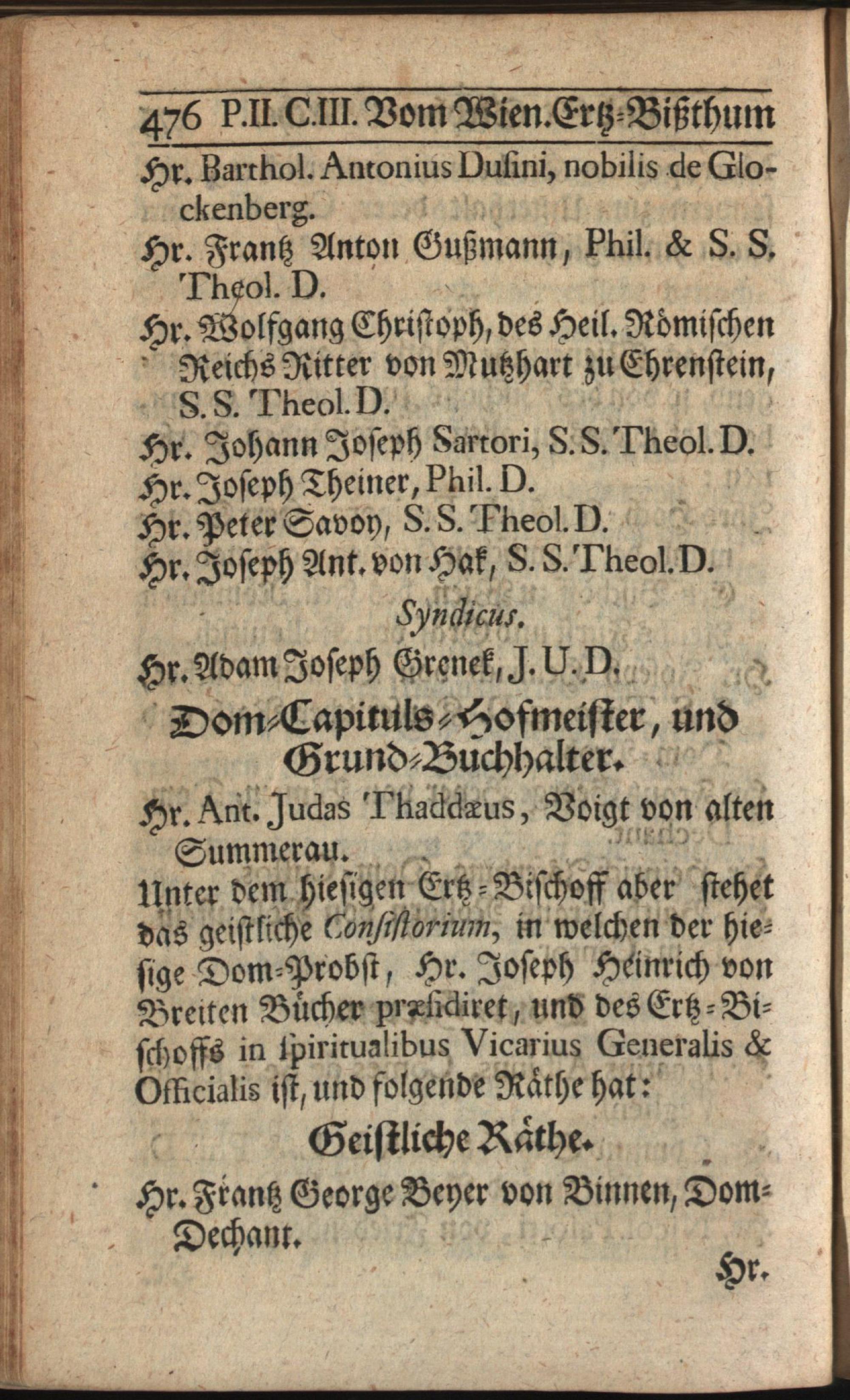 476 P.II. C.III. Vom Wien. Ertz-Bißthum

Hr. Barthol. Antonius Dusini, nobilis de Glockenberg.

Hr. Frantz Anton Gußmann, Phil. & S. S. Theol. D.

Hr. Wolfgang Christoph, des Heil. Römischen Reichs Ritter von Mutzhart zu Ehrenstein, S. S. Theol. D.

Hr. Johann Joseph Sartori, S. S. Theol. D.

Hr. Joseph Theiner, Phil. D.

Hr. Peter Savoy, S. S. Theol. D.

Hr. Joseph Ant. von Hak, S. S. Theol. D.

Syndicus.

Hr. Adam Joseph Grenek, J. U. D.

Dom-Capituls-Hofmeister, und Grund-Buchhalter.

Hr. Ant. Judas Thaddæus, Voigt von alten Summerau.

Unter dem hiesigen Ertz-Bischoff aber stehet das geistliche Consistorium, in welchen der hiesige Dom-Probst, Hr. Joseph Heinrich von Breiten Bücher præsidiret, und des Ertz-Bischoffs in spiritualibus Vicarius Generalis & Officialis ist, und folgende Räthe hat:

Geistliche Räthe.

Hr. Frantz George Beyer von Binnen, Dom-Dechant.

Hr.